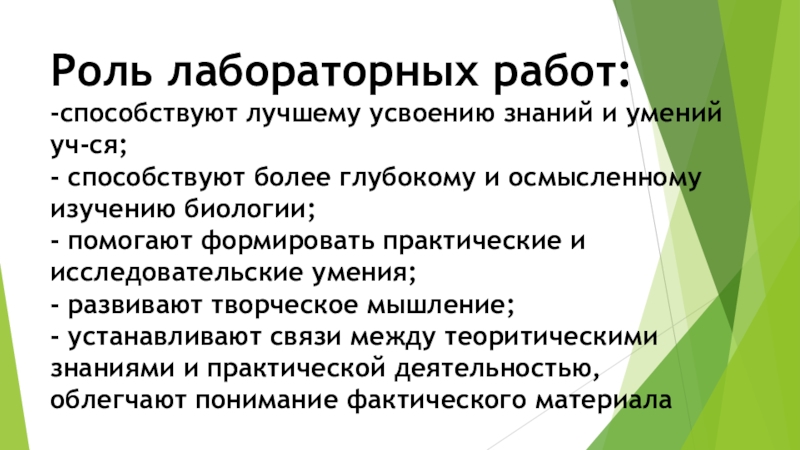 Роль лабораторных работ:

-способствуют лучшему усвоению знаний и умений уч-ся;

- способствуют более глубокому и осмысленному изучению биологии;

- помогают формировать практические и исследовательские умения;

- развивают творческое мышление;

- устанавливают связи между теоритическими знаниями и практической деятельностью, облегчают понимание фактического материала